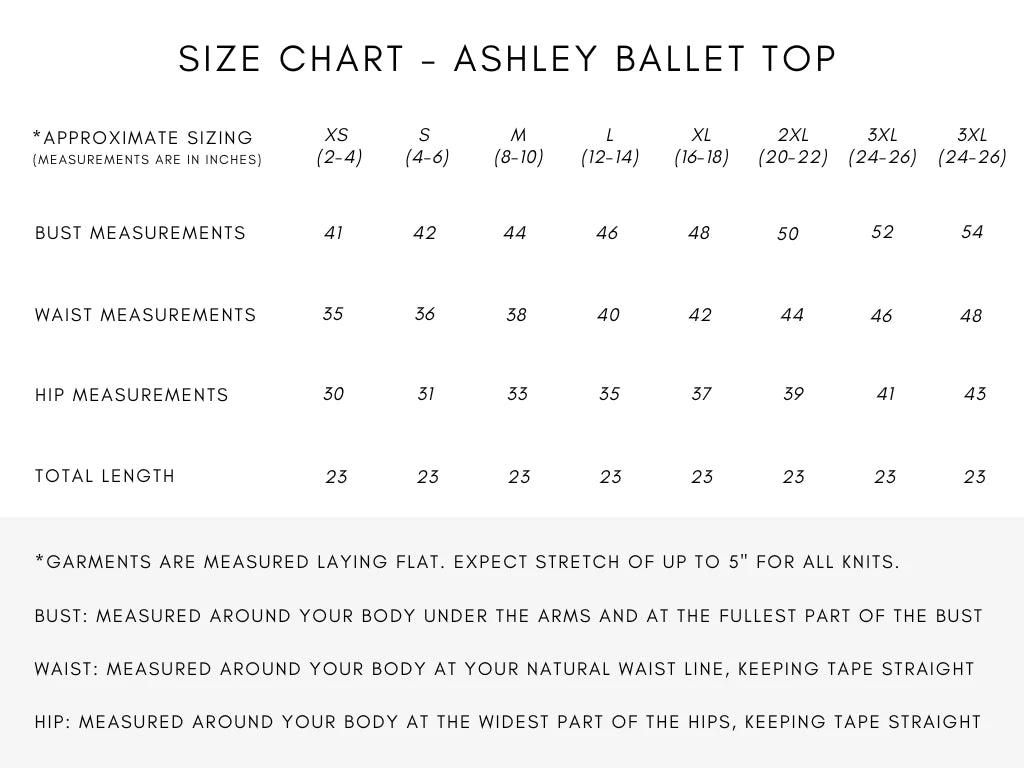 SIZE CHART - ASHLEY BALLET TOP

| *APPROXIMATE SIZING (MEASUREMENTS ARE IN INCHES) | XS (2-4) | S (4-6) | M (8-10) | L (12-14) | XL (16-18) | 2XL (20-22) | 3XL (24-26) | 3XL (24-26) |
|---|---|---|---|---|---|---|---|---|
| BUST MEASUREMENTS | 41 | 42 | 44 | 46 | 48 | 50 | 52 | 54 |
| WAIST MEASUREMENTS | 35 | 36 | 38 | 40 | 42 | 44 | 46 | 48 |
| HIP MEASUREMENTS | 30 | 31 | 33 | 35 | 37 | 39 | 41 | 43 |
| TOTAL LENGTH | 23 | 23 | 23 | 23 | 23 | 23 | 23 | 23 |

*GARMENTS ARE MEASURED LAYING FLAT. EXPECT STRETCH OF UP TO 5" FOR ALL KNITS.

BUST: MEASURED AROUND YOUR BODY UNDER THE ARMS AND AT THE FULLEST PART OF THE BUST

WAIST: MEASURED AROUND YOUR BODY AT YOUR NATURAL WAIST LINE, KEEPING TAPE STRAIGHT

HIP: MEASURED AROUND YOUR BODY AT THE WIDEST PART OF THE HIPS, KEEPING TAPE STRAIGHT